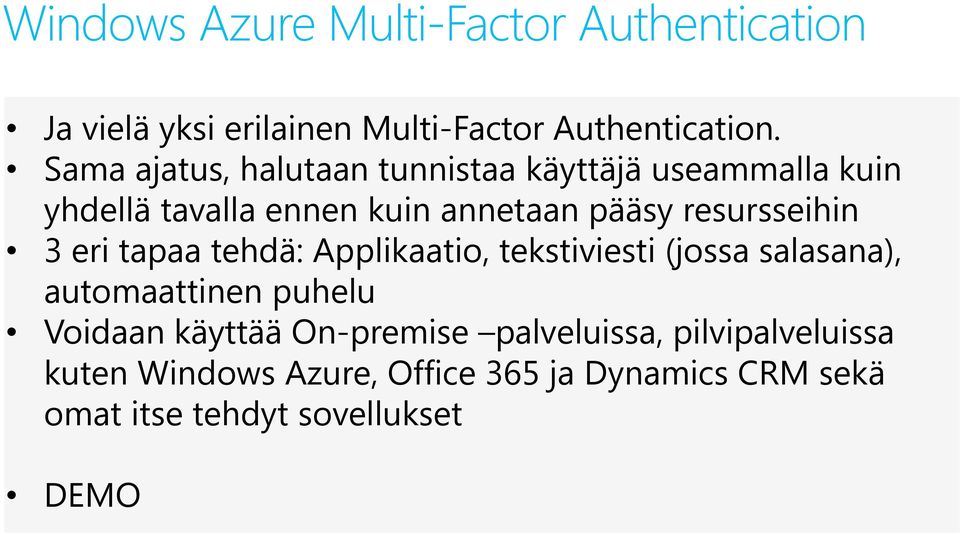 Windows Azure Multi-Factor Authentication

• Ja vielä yksi erilainen Multi-Factor Authentication.
• Sama ajatus, halutaan tunnistaa käyttäjä useammalla kuin yhdellä tavalla ennen kuin annetaan pääsy resursseihin
• 3 eri tapaa tehdä: Applikaatio, tekstiviesti (jossa salasana), automaattinen puhelu
• Voidaan käyttää On-premise –palveluissa, pilvipalveluissa kuten Windows Azure, Office 365 ja Dynamics CRM sekä omat itse tehdyt sovellukset

• DEMO